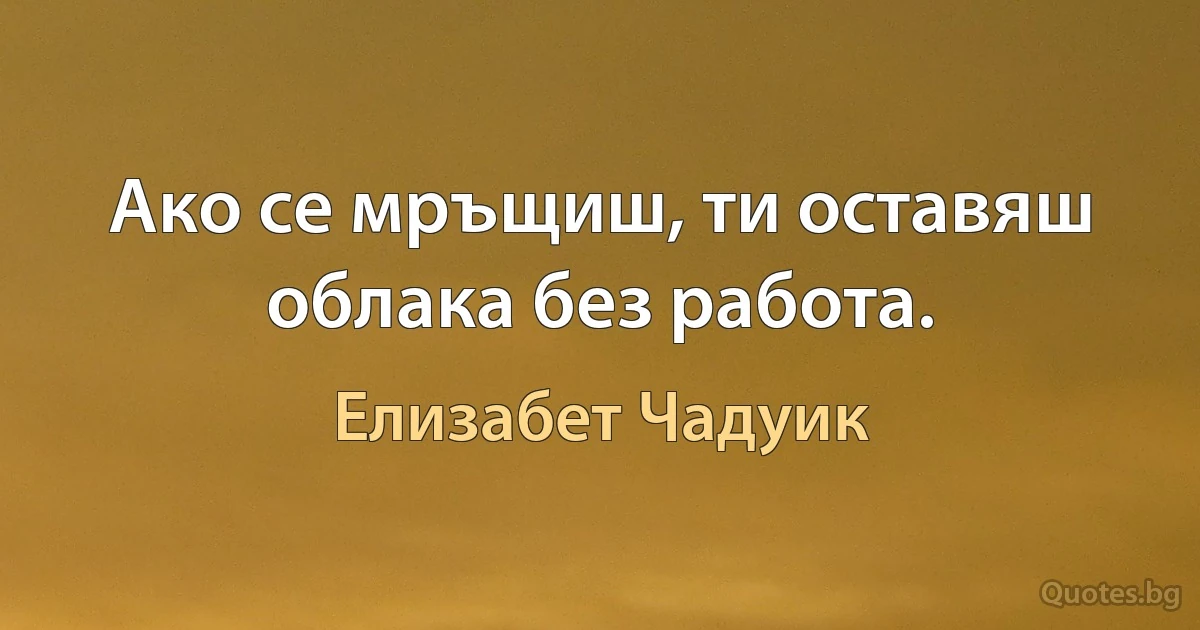 Ако се мръщиш, ти оставяш облака без работа.

Елизабет Чадуик

Quotes.bg